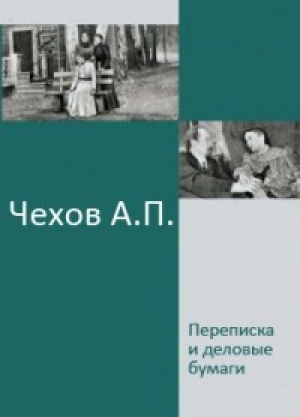 Чехов А.П.

Переписка и деловые бумаги